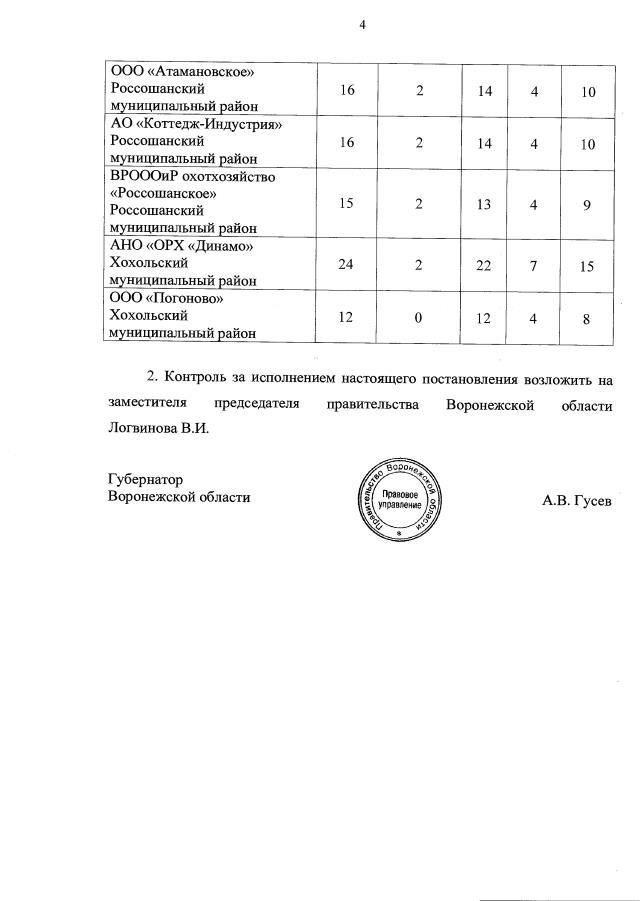 4

| ООО «Атамановское» Россошанский муниципальный район | 16 | 2 | 14 | 4 | 10 |
|---|---|---|---|---|---|
| АО «Коттедж-Индустрия» Россошанский муниципальный район | 16 | 2 | 14 | 4 | 10 |
| ВРОООиР охотхозяйство «Россошанское» Россошанский муниципальный район | 15 | 2 | 13 | 4 | 9 |
| АНО «ОРХ «Динамо» Хохольский муниципальный район | 24 | 2 | 22 | 7 | 15 |
| ООО «Погоново» Хохольский муниципальный район | 12 | 0 | 12 | 4 | 8 |

2. Контроль за исполнением настоящего постановления возложить на заместителя председателя правительства Воронежской области Логвинова В.И.

Губернатор
Воронежской области

Правительство Воронежской области
Правовое управление

А.В. Гусев